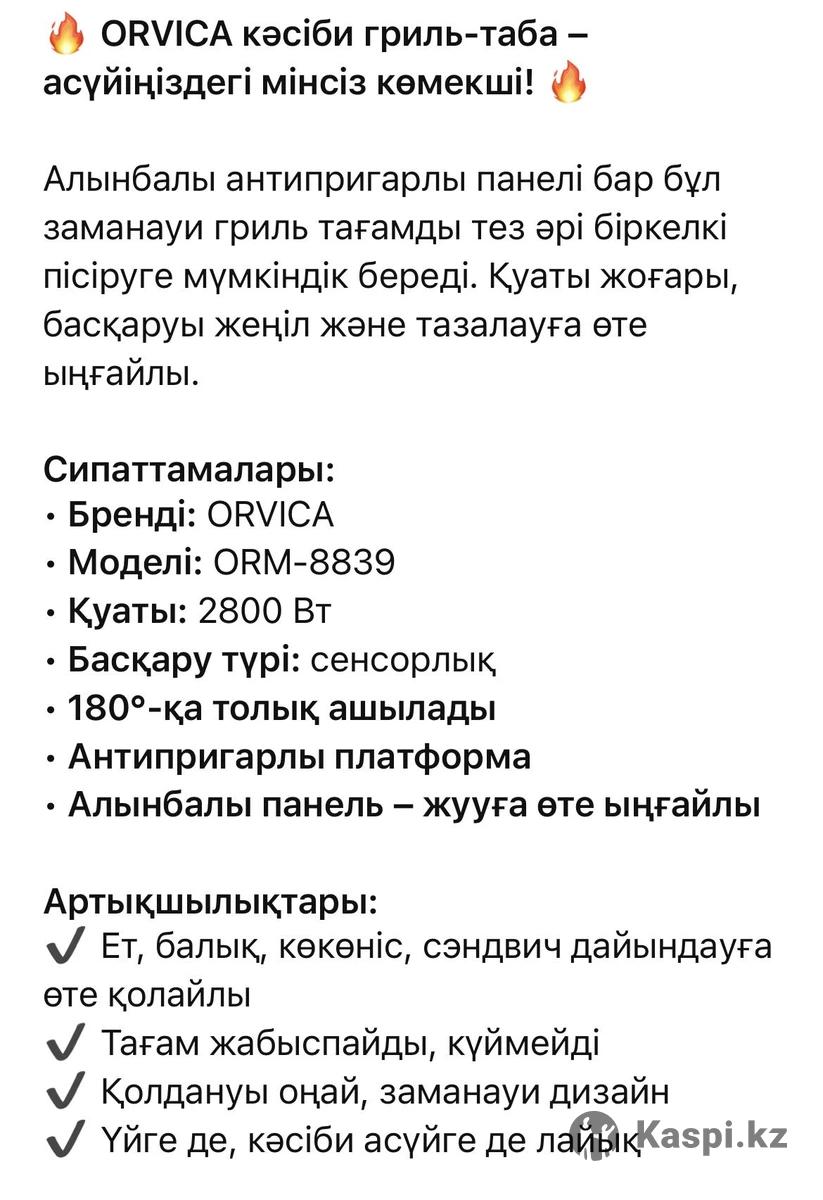 🔥 ORVICA кәсіби гриль-таба – асүйіңіздегі мінсіз көмекші! 🔥

Алынбалы антипригарлы панелі бар бұл заманауи гриль тағамды тез әрі біркелкі пісіруге мүмкіндік береді. Қуаты жоғары, басқаруы жеңіл және тазалауға өте ыңғайлы.

Сипаттамалары:
• Бренді: ORVICA
• Моделі: ORM-8839
• Қуаты: 2800 Вт
• Басқару түрі: сенсорлық
• 180°-қа толық ашылады
• Антипригарлы платформа
• Алынбалы панель – жууға өте ыңғайлы

Артықшылықтары:
✔ Ет, балық, көкөніс, сэндвич дайындауға өте қолайлы
✔ Тағам жабыспайды, күймейді
✔ Қолдануы оңай, заманауи дизайн
✔ Үйге де, кәсіби асүйге де лайық

Kaspi.kz